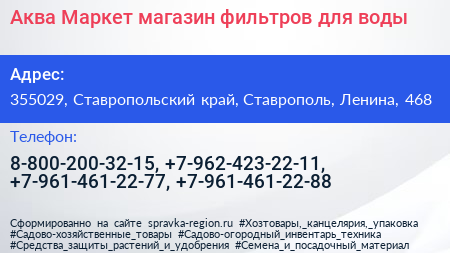 Аква Маркет магазин фильтров для воды

Адрес:

355029, Ставропольский край, Ставрополь, Ленина, 468

Телефон:

8-800-200-32-15, +7-962-423-22-11, +7-961-461-22-77, +7-961-461-22-88

Сформированно на сайте spravka-region.ru #Хозтовары,_канцелярия,_упаковка #Садово-хозяйственные_товары #Садово-огородный_инвентарь_техника #Средства_защиты_растений_и_удобрения #Семена_и_посадочный_материал